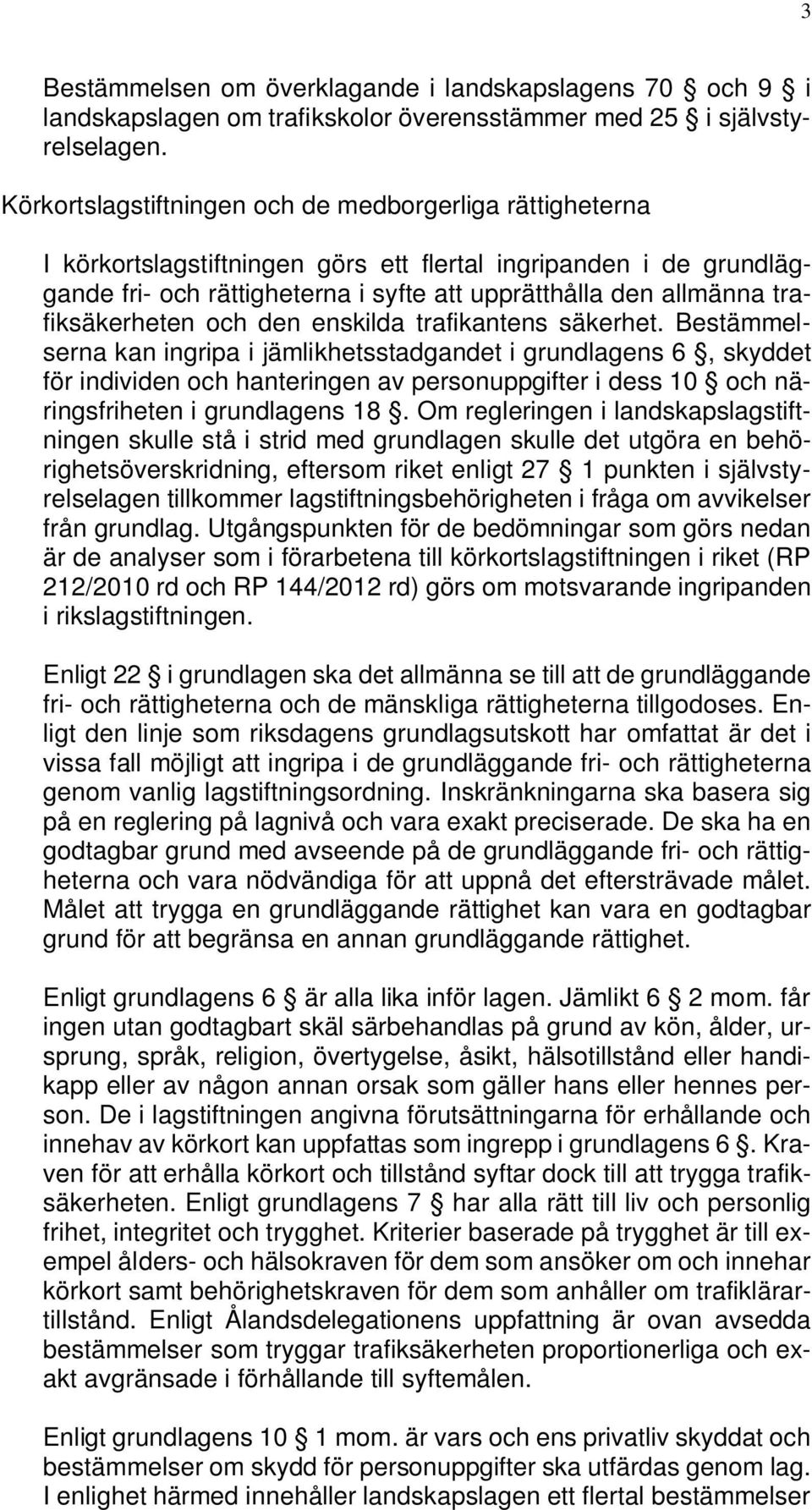 3

Bestämmelsen om överklagande i landskapslagens 70 § och 9 § i landskapslagen om trafikskolor överensstämmer med 25 § i självstyrelselagen.

Körkortslagstiftningen och de medborgerliga rättigheterna

I körkortslagstiftningen görs ett flertal ingripanden i de grundläggande fri- och rättigheterna i syfte att upprätthålla den allmänna trafiksäkerheten och den enskilda trafikantens säkerhet. Bestämmelserna kan ingripa i jämlikhetsstadgandet i grundlagens 6 §, skyddet för individen och hanteringen av personuppgifter i dess 10 § och näringsfriheten i grundlagens 18 §. Om regleringen i landskapslagstiftningen skulle stå i strid med grundlagen skulle det utgöra en behörighetsöverskridning, eftersom riket enligt 27 § 1 punkten i självstyrelselagen tillkommer lagstiftningsbehörigheten i fråga om avvikelser från grundlag. Utgångspunkten för de bedömningar som görs nedan är de analyser som i förarbetena till körkortslagstiftningen i riket (RP 212/2010 rd och RP 144/2012 rd) görs om motsvarande ingripanden i rikslagstiftningen.

Enligt 22 § i grundlagen ska det allmänna se till att de grundläggande fri- och rättigheterna och de mänskliga rättigheterna tillgodoses. Enligt den linje som riksdagens grundlagsutskott har omfattat är det i vissa fall möjligt att ingripa i de grundläggande fri- och rättigheterna genom vanlig lagstiftningsordning. Inskränkningarna ska basera sig på en reglering på lagnivå och vara exakt preciserade. De ska ha en godtagbar grund med avseende på de grundläggande fri- och rättigheterna och vara nödvändiga för att uppnå det eftersträvade målet. Målet att trygga en grundläggande rättighet kan vara en godtagbar grund för att begränsa en annan grundläggande rättighet.

Enligt grundlagens 6 § är alla lika inför lagen. Jämlikt 6 § 2 mom. får ingen utan godtagbart skäl särbehandlas på grund av kön, ålder, ursprung, språk, religion, övertygelse, åsikt, hälsotillstånd eller handikapp eller av någon annan orsak som gäller hans eller hennes person. De i lagstiftningen angivna förutsättningarna för erhållande och innehav av körkort kan uppfattas som ingrepp i grundlagens 6 §. Kraven för att erhålla körkort och tillstånd syftar dock till att trygga trafiksäkerheten. Enligt grundlagens 7 § har alla rätt till liv och personlig frihet, integritet och trygghet. Kriterier baserade på trygghet är till exempel ålders- och hälsokraven för dem som ansöker om och innehar körkort samt behörighetskraven för dem som anhåller om trafiklärartillstånd. Enligt Ålandsdelegationens uppfattning är ovan avsedda bestämmelser som tryggar trafiksäkerheten proportionerliga och exakt avgränsade i förhållande till syftemålen.

Enligt grundlagens 10 § 1 mom. är vars och ens privatliv skyddat och bestämmelser om skydd för personuppgifter ska utfärdas genom lag. I enlighet härmed innehåller landskapslagen ett flertal bestämmelser